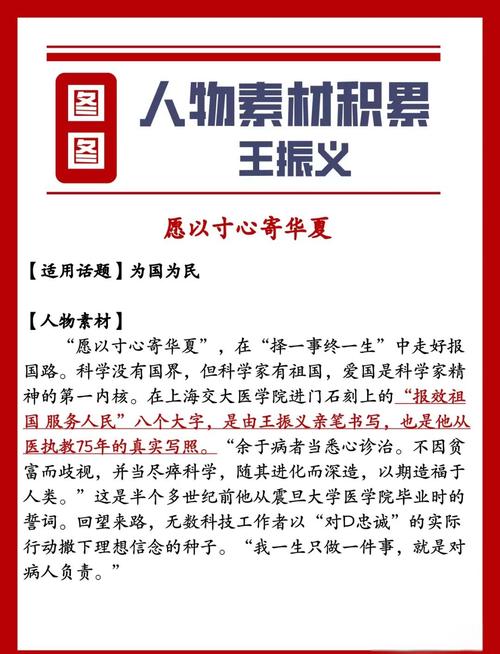 图图

人物素材积累

王振义

愿以寸心寄华夏

【适用话题】为国为民

【人物素材】

“愿以寸心寄华夏”，在“择一事终一生”中走好报国路。科学没有国界，但科学家有祖国，爱国是科学家精神的第一内核。在上海交大医学院进门石刻上的“报效祖国 服务人民”八个大字，是由王振义亲笔书写，也是他从医执教75年的真实写照。“余于病者当悉心诊治。不因贫富而歧视，并当尽瘁科学，随其进化而深造，以期造福于人类。”这是半个多世纪前他从震旦大学医学院毕业时的誓词。回望来路，无数科技工作者以“对D忠诚”的实际行动撒下理想信念的种子。“我一生只做一件事，就是对病人负责。”